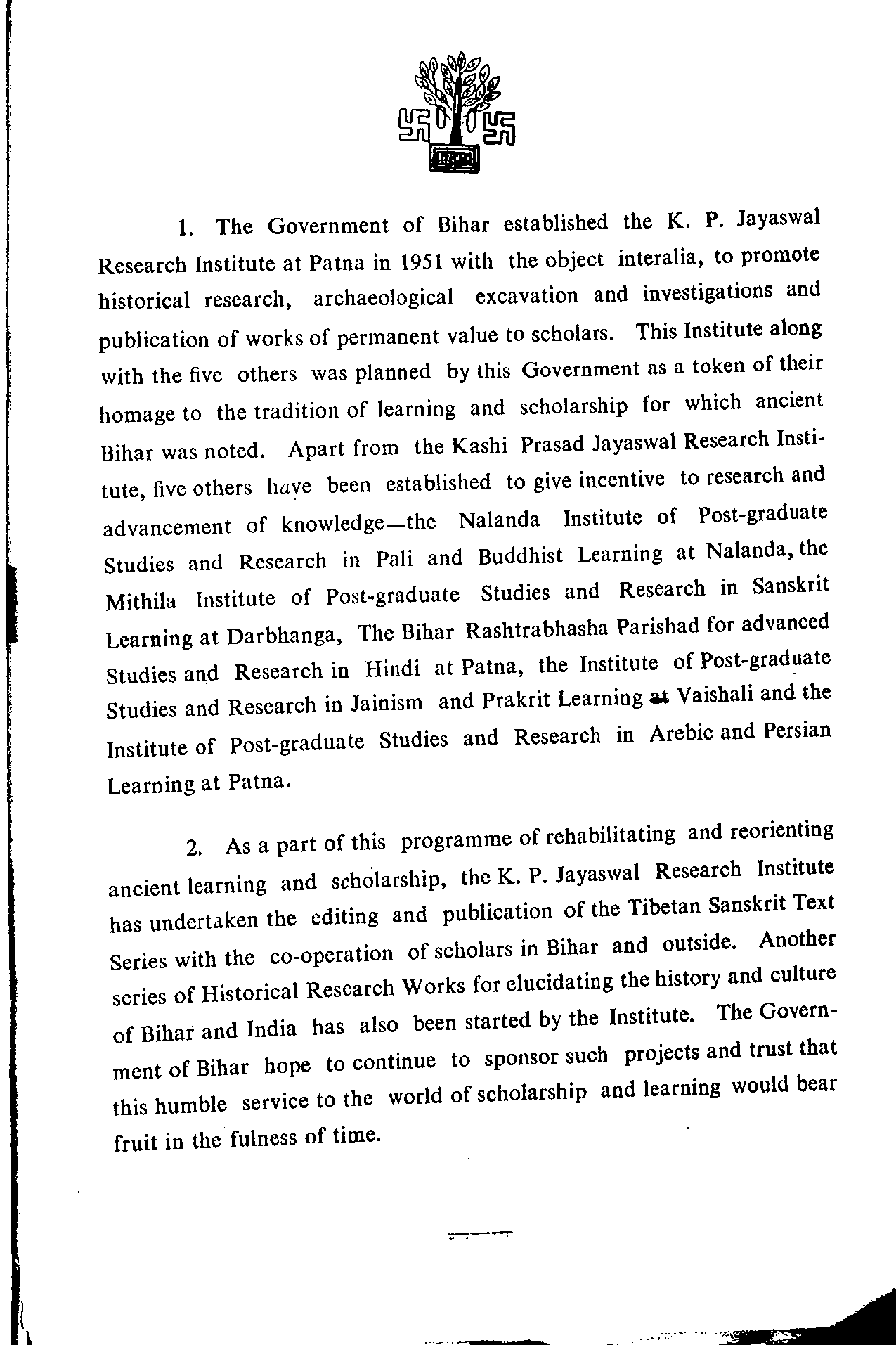 1. The Government of Bihar established the K. P. Jayaswal Research Institute at Patna in 1951 with the object interalia, to promote historical research, archaeological excavation and investigations and publication of works of permanent value to scholars. This Institute along with the five others was planned by this Government as a token of their homage to the tradition of learning and scholarship for which ancient Bihar was noted. Apart from the Kashi Prasad Jayaswal Research Institute, five others have been established to give incentive to research and advancement of knowledge—the Nalanda Institute of Post-graduate Studies and Research in Pali and Buddhist Learning at Nalanda, the Mithila Institute of Post-graduate Studies and Research in Sanskrit Learning at Darbhanga, The Bihar Rashtrabhasha Parishad for advanced Studies and Research in Hindi at Patna, the Institute of Post-graduate Studies and Research in Jainism and Prakrit Learning at Vaishali and the Institute of Post-graduate Studies and Research in Arebic and Persian Learning at Patna.

2. As a part of this programme of rehabilitating and reorienting ancient learning and scholarship, the K. P. Jayaswal Research Institute has undertaken the editing and publication of the Tibetan Sanskrit Text Series with the co-operation of scholars in Bihar and outside. Another series of Historical Research Works for elucidating the history and culture of Bihar and India has also been started by the Institute. The Government of Bihar hope to continue to sponsor such projects and trust that this humble service to the world of scholarship and learning would bear fruit in the fulness of time.